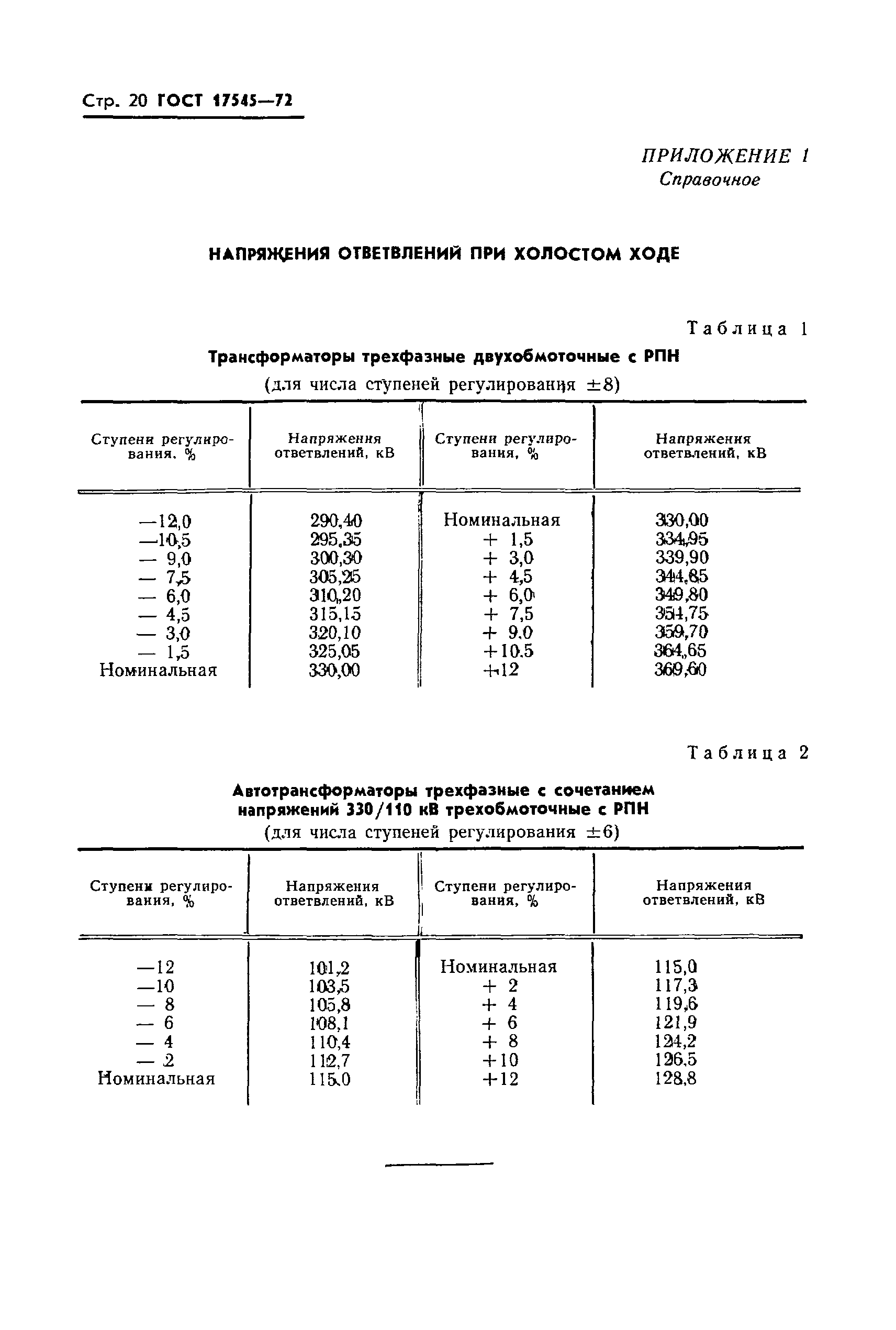 Стр. 20 ГОСТ 17545—72

ПРИЛОЖЕНИЕ 1
Справочное

НАПРЯЖЕНИЯ ОТВЕТВЛЕНИЙ ПРИ ХОЛОСТОМ ХОДЕ

Таблица 1

Трансформаторы трехфазные двухобмоточные с РПН
(для числа ступеней регулирования ±8)

| Ступени регулирования, % | Напряжения ответвлений, кВ | Ступени регулирования, % | Напряжения ответвлений, кВ |
|---|---|---|---|
| —12,0 | 290,40 | Номинальная | 330,00 |
| —10,5 | 295,35 | + 1,5 | 334,95 |
| — 9,0 | 300,30 | + 3,0 | 339,90 |
| — 7,5 | 305,25 | + 4,5 | 344,85 |
| — 6,0 | 310,20 | + 6,0 | 349,80 |
| — 4,5 | 315,15 | + 7,5 | 354,75 |
| — 3,0 | 320,10 | + 9,0 | 359,70 |
| — 1,5 | 325,05 | +10,5 | 364,65 |
| Номинальная | 330,00 | +12 | 369,60 |

Таблица 2

Автотрансформаторы трехфазные с сочетанием напряжений 330/110 кВ трехобмоточные с РПН
(для числа ступеней регулирования ±6)

| Ступени регулирования, % | Напряжения ответвлений, кВ | Ступени регулирования, % | Напряжения ответвлений, кВ |
|---|---|---|---|
| —12 | 101,2 | Номинальная | 115,0 |
| —10 | 103,5 | + 2 | 117,3 |
| — 8 | 105,8 | + 4 | 119,6 |
| — 6 | 108,1 | + 6 | 121,9 |
| — 4 | 110,4 | + 8 | 124,2 |
| — 2 | 112,7 | +10 | 126,5 |
| Номинальная | 115,0 | +12 | 128,8 |